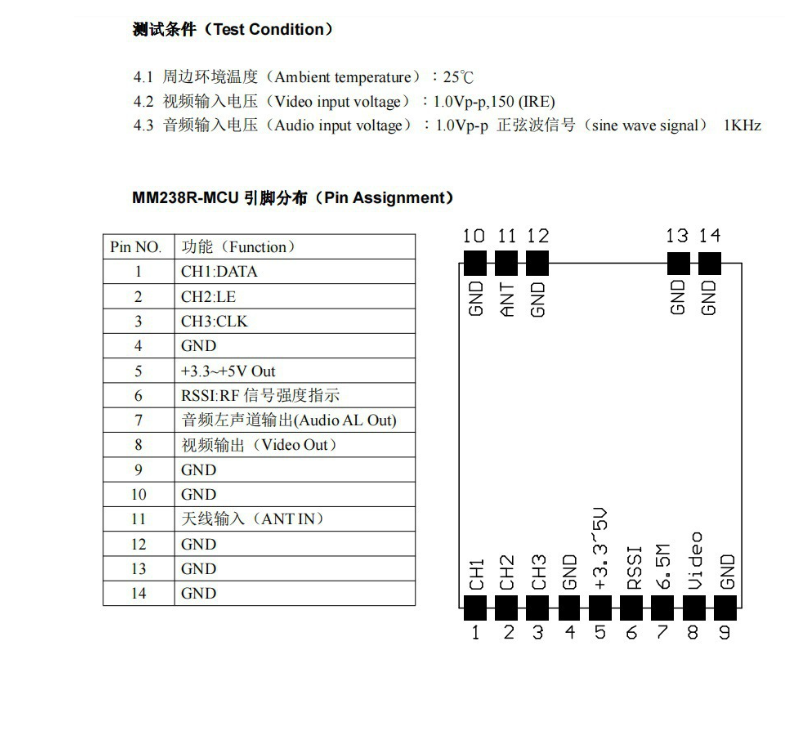 测试条件（Test Condition）

4.1 周边环境温度（Ambient temperature）：25℃
4.2 视频输入电压（Video input voltage）：1.0Vp-p,150 (IRE)
4.3 音频输入电压（Audio input voltage）：1.0Vp-p 正弦波信号（sine wave signal） 1KHz

MM238R-MCU 引脚分布（Pin Assignment）

| Pin NO. | 功能（Function） |
|---|---|
| 1 | CH1:DATA |
| 2 | CH2:LE |
| 3 | CH3:CLK |
| 4 | GND |
| 5 | +3.3~+5V Out |
| 6 | RSSI:RF 信号强度指示 |
| 7 | 音频左声道输出(Audio AL Out) |
| 8 | 视频输出（Video Out） |
| 9 | GND |
| 10 | GND |
| 11 | 天线输入（ANT IN） |
| 12 | GND |
| 13 | GND |
| 14 | GND |

10 11 12 13 14
GND ANT GND GND GND
CH1 CH2 CH3 GND +3.3~5V RSSI 6.5M Video GND
1 2 3 4 5 6 7 8 9